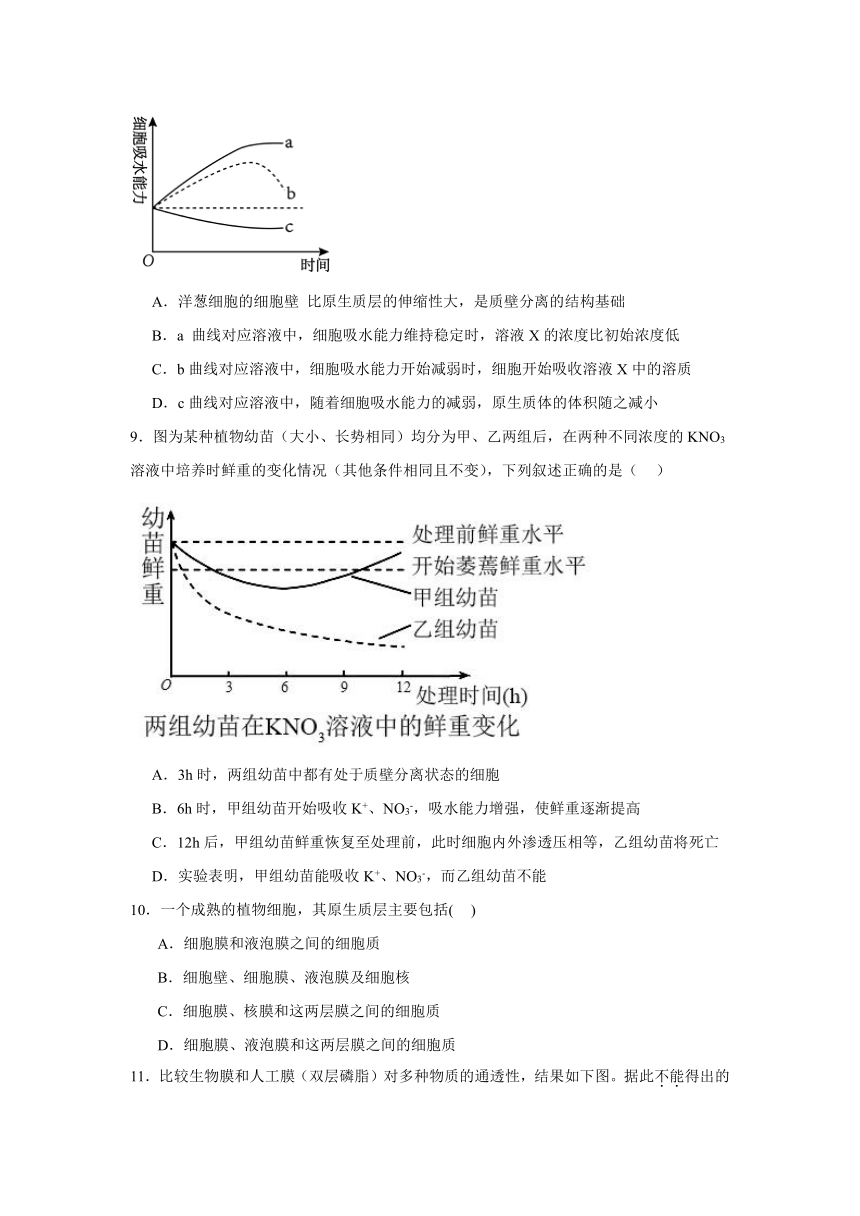 细胞吸水能力

a

b

c

O

时间

A．洋葱细胞的细胞壁 比原生质层的伸缩性大，是质壁分离的结构基础

B．a 曲线对应溶液中，细胞吸水能力维持稳定时，溶液 X 的浓度比初始浓度低

C．b 曲线对应溶液中，细胞吸水能力开始减弱时，细胞开始吸收溶液 X 中的溶质

D．c 曲线对应溶液中，随着细胞吸水能力的减弱，原生质体的体积随之减小

9．图为某种植物幼苗（大小、长势相同）均分为甲、乙两组后，在两种不同浓度的 $KNO_3$ 溶液中培养时鲜重的变化情况（其他条件相同且不变），下列叙述正确的是（　　）

幼苗鲜重

处理前鲜重水平

开始萎蔫鲜重水平

甲组幼苗

乙组幼苗

O 3 6 9 12 处理时间(h)

两组幼苗在$KNO_3$溶液中的鲜重变化

A．3h 时，两组幼苗中都有处于质壁分离状态的细胞

B．6h 时，甲组幼苗开始吸收 $K^+$、$NO_3^-$，吸水能力增强，使鲜重逐渐提高

C．12h 后，甲组幼苗鲜重恢复至处理前，此时细胞内外渗透压相等，乙组幼苗将死亡

D．实验表明，甲组幼苗能吸收 $K^+$、$NO_3^-$，而乙组幼苗不能

10．一个成熟的植物细胞，其原生质层主要包括(　　)

A．细胞膜和液泡膜之间的细胞质

B．细胞壁、细胞膜、液泡膜及细胞核

C．细胞膜、核膜和这两层膜之间的细胞质

D．细胞膜、液泡膜和这两层膜之间的细胞质

11．比较生物膜和人工膜（双层磷脂）对多种物质的通透性，结果如下图。据此不能得出的